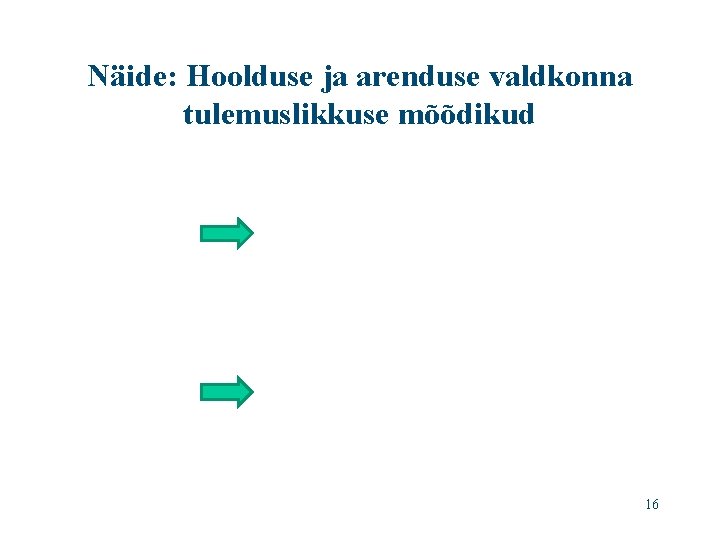 Näide: Hoolduse ja arenduse valdkonna tulemuslikkuse mõõdikud

16